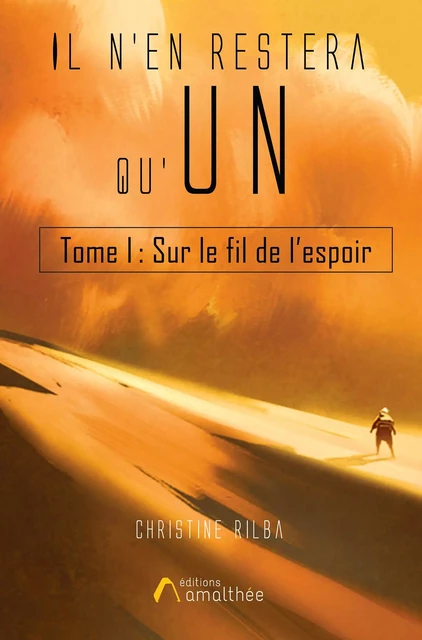 IL N'EN RESTERA QU'UN

Tome I : Sur le fil de l'espoir

CHRISTINE RILBA

éditions amalthée